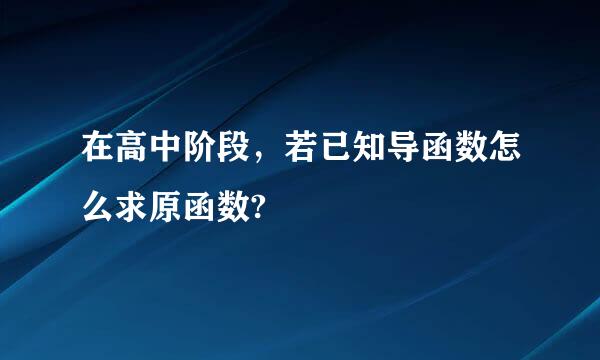 在高中阶段，若已知导函数怎么求原函数?